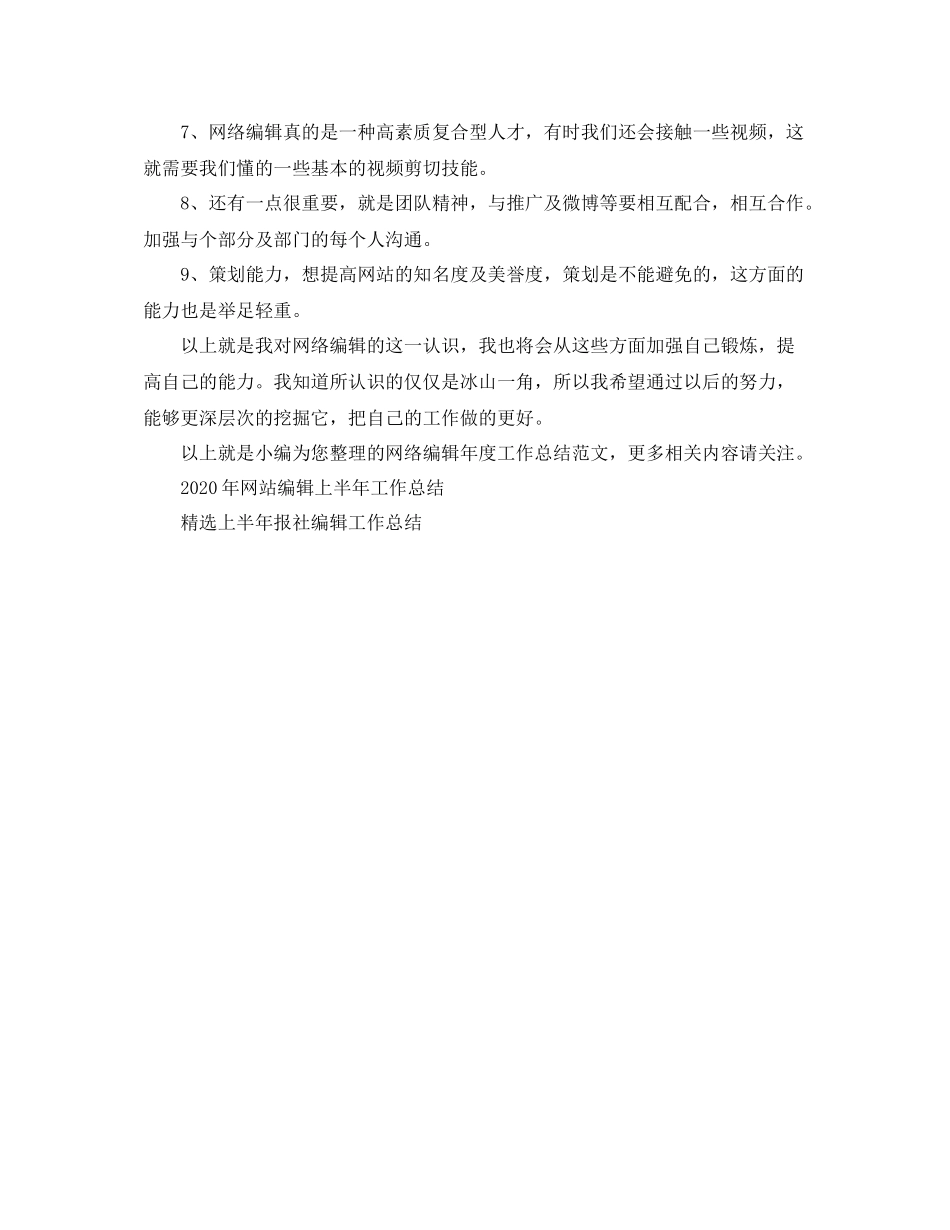 7、网络编辑真的是一种高素质复合型人才，有时我们还会接触一些视频，这就需要我们懂的一些基本的视频剪切技能。

8、还有一点很重要，就是团队精神，与推广及微博等要相互配合，相互合作。加强与个部分及部门的每个人沟通。

9、策划能力，想提高网站的知名度及美誉度，策划是不能避免的，这方面的能力也是举足轻重。

以上就是我对网络编辑的这一认识，我也将会从这些方面加强自己锻炼，提高自己的能力。我知道所认识的仅仅是冰山一角，所以我希望通过以后的努力，能够更深层次的挖掘它，把自己的工作做的更好。

以上就是小编为您整理的网络编辑年度工作总结范文，更多相关内容请关注。

2020年网站编辑上半年工作总结

精选上半年报社编辑工作总结